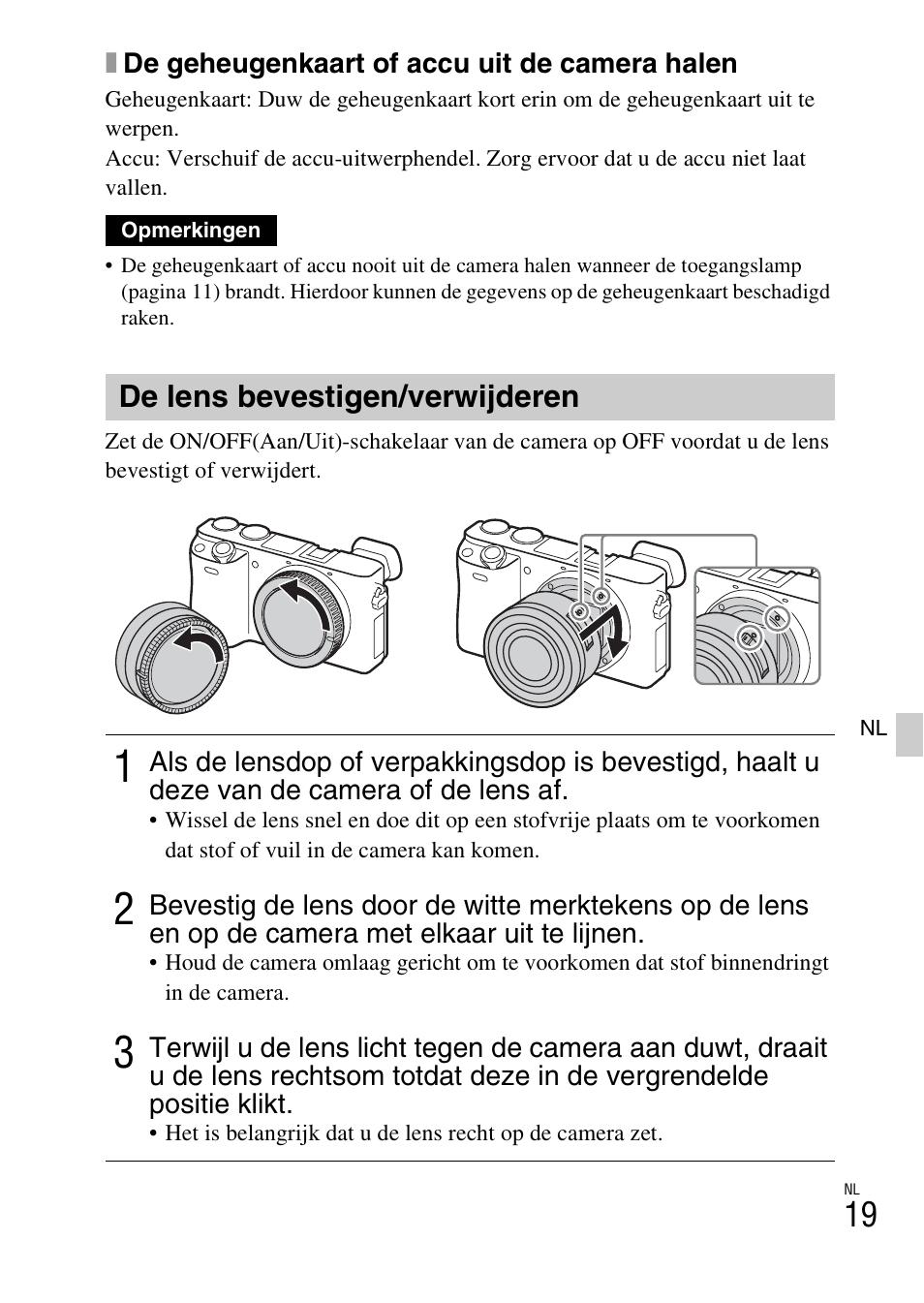 De geheugenkaart of accu uit de camera halen

Geheugenkaart: Duw de geheugenkaart kort erin om de geheugenkaart uit te werpen.
Accu: Verschuif de accu-uitwerphendel. Zorg ervoor dat u de accu niet laat vallen.

Opmerkingen

• De geheugenkaart of accu nooit uit de camera halen wanneer de toegangslamp (pagina 11) brandt. Hierdoor kunnen de gegevens op de geheugenkaart beschadigd raken.

De lens bevestigen/verwijderen

Zet de ON/OFF(Aan/Uit)-schakelaar van de camera op OFF voordat u de lens bevestigt of verwijdert.

NL

1 Als de lensdop of verpakkingsdop is bevestigd, haalt u deze van de camera of de lens af.
• Wissel de lens snel en doe dit op een stofvrije plaats om te voorkomen dat stof of vuil in de camera kan komen.

2 Bevestig de lens door de witte merktekens op de lens en op de camera met elkaar uit te lijnen.
• Houd de camera omlaag gericht om te voorkomen dat stof binnendringt in de camera.

3 Terwijl u de lens licht tegen de camera aan duwt, draait u de lens rechtsom totdat deze in de vergrendelde positie klikt.
• Het is belangrijk dat u de lens recht op de camera zet.

NL
19